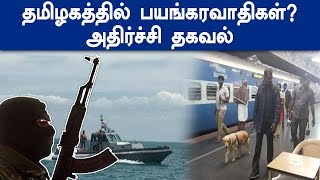 தமிழகத்தில் பயங்கரவாதிகள்?
அதிர்ச்சி தகவல்